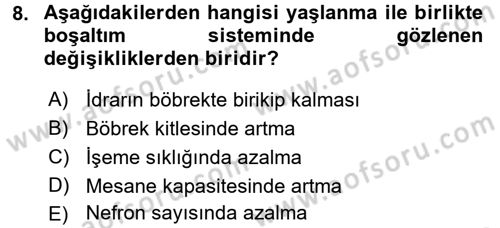 8. Aşağıdakilerden hangisi yaşlanma ile birlikte boşaltım sisteminde gözlenen değişikliklerden biridir?

A) İdrarın böbrekte birikip kalması
B) Böbrek kitlesinde artma
C) İşeme sıklığında azalma
D) Mesane kapasitesinde artma
E) Nefron sayısında azalma

www.aofsoru.com
www.aofsoru.com
www.aofsoru.com
www.aofsoru.com